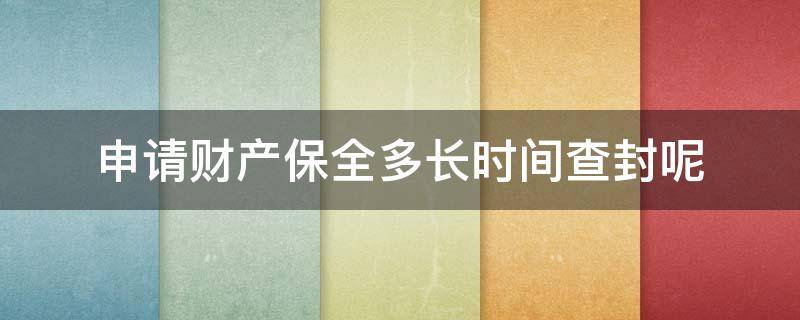 申请财产保全多长时间查封呢